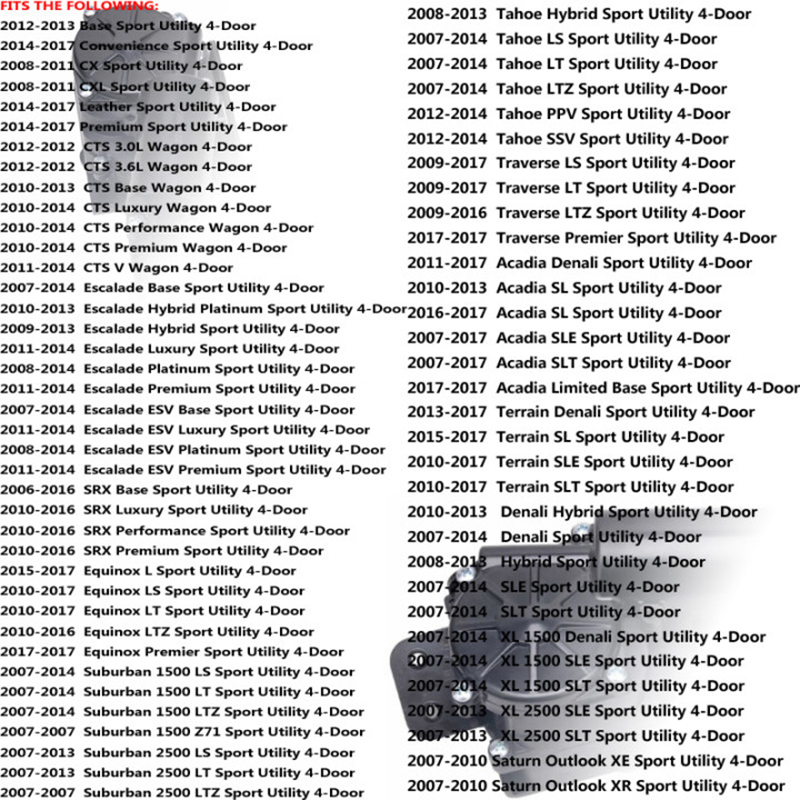 FITS THE FOLLOWING:
2012-2013 Base Sport Utility 4-Door
2014-2017 Convenience Sport Utility 4-Door
2008-2011 CX Sport Utility 4-Door
2008-2011 CXL Sport Utility 4-Door
2014-2017 Leather Sport Utility 4-Door
2014-2017 Premium Sport Utility 4-Door
2012-2012 CTS 3.0L Wagon 4-Door
2012-2012 CTS 3.6L Wagon 4-Door
2010-2013 CTS Base Wagon 4-Door
2010-2014 CTS Luxury Wagon 4-Door
2010-2014 CTS Performance Wagon 4-Door
2010-2014 CTS Premium Wagon 4-Door
2011-2014 CTS V Wagon 4-Door
2007-2014 Escalade Base Sport Utility 4-Door
2010-2013 Escalade Hybrid Platinum Sport Utility 4-Door
2009-2013 Escalade Hybrid Sport Utility 4-Door
2011-2014 Escalade Luxury Sport Utility 4-Door
2008-2014 Escalade Platinum Sport Utility 4-Door
2011-2014 Escalade Premium Sport Utility 4-Door
2007-2014 Escalade ESV Base Sport Utility 4-Door
2011-2014 Escalade ESV Luxury Sport Utility 4-Door
2008-2014 Escalade ESV Platinum Sport Utility 4-Door
2011-2014 Escalade ESV Premium Sport Utility 4-Door
2006-2016 SRX Base Sport Utility 4-Door
2010-2016 SRX Luxury Sport Utility 4-Door
2010-2016 SRX Performance Sport Utility 4-Door
2010-2016 SRX Premium Sport Utility 4-Door
2015-2017 Equinox L Sport Utility 4-Door
2010-2017 Equinox LS Sport Utility 4-Door
2010-2017 Equinox LT Sport Utility 4-Door
2010-2016 Equinox LTZ Sport Utility 4-Door
2017-2017 Equinox Premier Sport Utility 4-Door
2007-2014 Suburban 1500 LS Sport Utility 4-Door
2007-2014 Suburban 1500 LT Sport Utility 4-Door
2007-2014 Suburban 1500 LTZ Sport Utility 4-Door
2007-2007 Suburban 1500 Z71 Sport Utility 4-Door
2007-2013 Suburban 2500 LS Sport Utility 4-Door
2007-2013 Suburban 2500 LT Sport Utility 4-Door
2007-2007 Suburban 2500 LTZ Sport Utility 4-Door
2008-2013 Tahoe Hybrid Sport Utility 4-Door
2007-2014 Tahoe LS Sport Utility 4-Door
2007-2014 Tahoe LT Sport Utility 4-Door
2007-2014 Tahoe LTZ Sport Utility 4-Door
2012-2014 Tahoe PPV Sport Utility 4-Door
2012-2014 Tahoe SSV Sport Utility 4-Door
2009-2017 Traverse LS Sport Utility 4-Door
2009-2017 Traverse LT Sport Utility 4-Door
2009-2016 Traverse LTZ Sport Utility 4-Door
2017-2017 Traverse Premier Sport Utility 4-Door
2011-2017 Acadia Denali Sport Utility 4-Door
2010-2013 Acadia SL Sport Utility 4-Door
2016-2017 Acadia SL Sport Utility 4-Door
2007-2017 Acadia SLE Sport Utility 4-Door
2007-2017 Acadia SLT Sport Utility 4-Door
2017-2017 Acadia Limited Base Sport Utility 4-Door
2013-2017 Terrain Denali Sport Utility 4-Door
2015-2017 Terrain SL Sport Utility 4-Door
2010-2017 Terrain SLE Sport Utility 4-Door
2010-2017 Terrain SLT Sport Utility 4-Door
2010-2013 Denali Hybrid Sport Utility 4-Door
2007-2014 Denali Sport Utility 4-Door
2008-2013 Hybrid Sport Utility 4-Door
2007-2014 SLE Sport Utility 4-Door
2007-2014 SLT Sport Utility 4-Door
2007-2014 XL 1500 Denali Sport Utility 4-Door
2007-2014 XL 1500 SLE Sport Utility 4-Door
2007-2014 XL 1500 SLT Sport Utility 4-Door
2007-2013 XL 2500 SLE Sport Utility 4-Door
2007-2013 XL 2500 SLT Sport Utility 4-Door
2007-2010 Saturn Outlook XE Sport Utility 4-Door
2007-2010 Saturn Outlook XR Sport Utility 4-Door